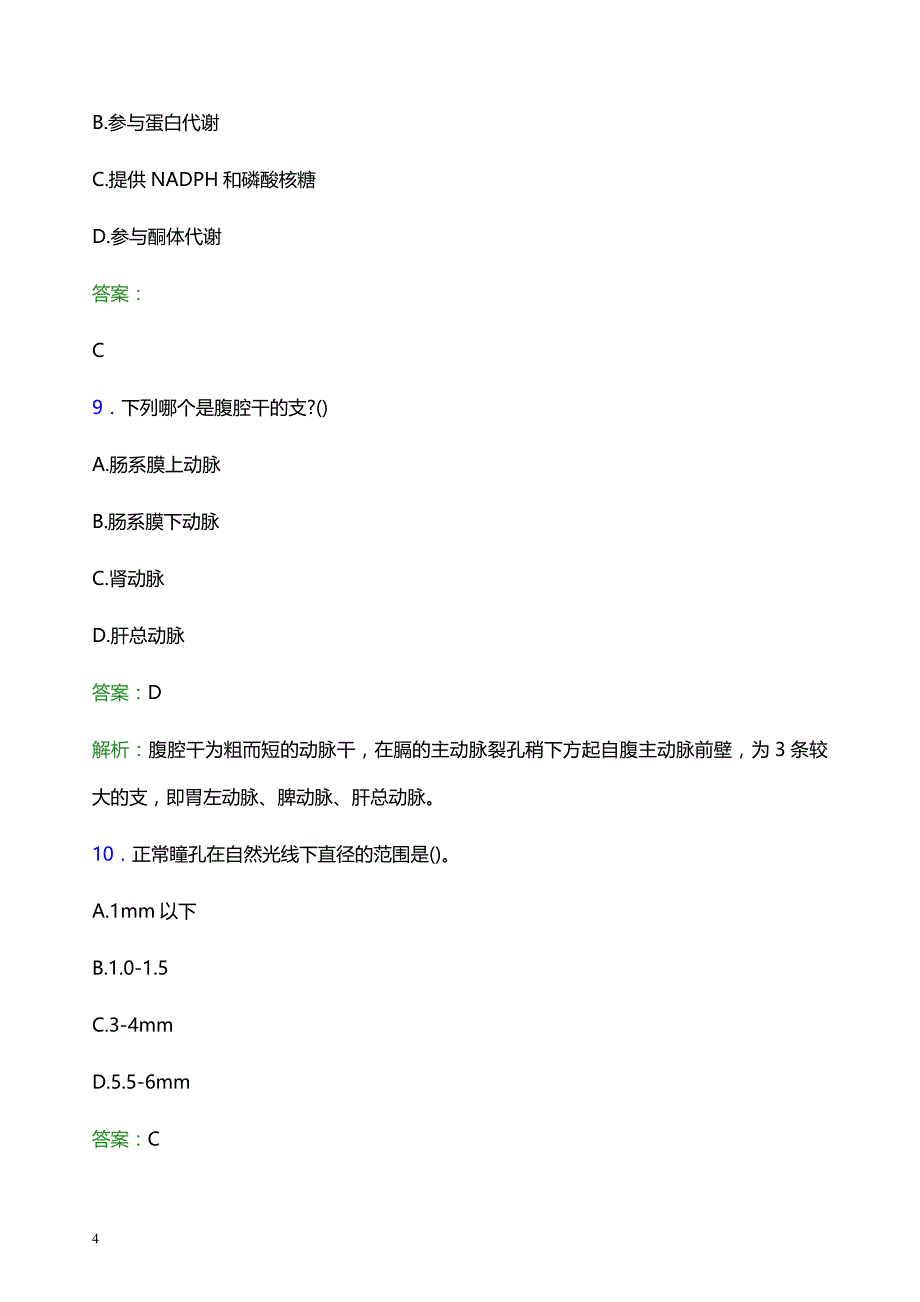 B.参与蛋白代谢

C.提供 NADPH 和磷酸核糖

D.参与酮体代谢

答案：

C

9．下列哪个是腹腔干的支?()

A.肠系膜上动脉

B.肠系膜下动脉

C.肾动脉

D.肝总动脉

答案：D

解析：腹腔干为粗而短的动脉干，在膈的主动脉裂孔稍下方起自腹主动脉前壁，为 3 条较大的支，即胃左动脉、脾动脉、肝总动脉。

10．正常瞳孔在自然光线下直径的范围是()。

A.1mm 以下

B.1.0-1.5

C.3-4mm

D.5.5-6mm

答案：C

4